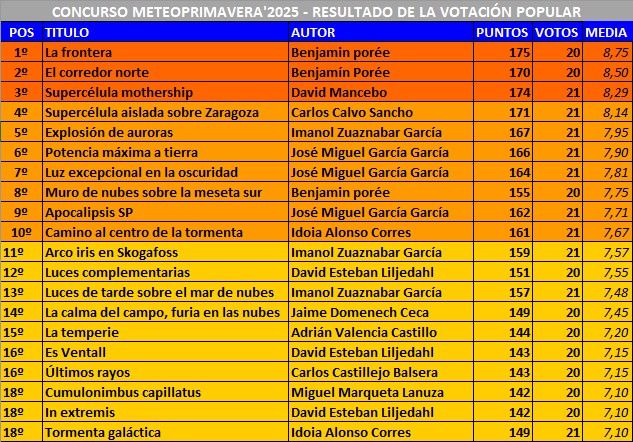 CONCURSO METEOPRIMAVERA'2025 - RESULTADO DE LA VOTACIÓN POPULAR

| POS | TITULO | AUTOR | PUNTOS | VOTOS | MEDIA |
|---|---|---|---|---|---|
| 1º | La frontera | Benjamin porée | 175 | 20 | 8,75 |
| 2º | El corredor norte | Benjamín Porée | 170 | 20 | 8,50 |
| 3º | Supercélula mothership | David Mancebo | 174 | 21 | 8,29 |
| 4º | Supercélula aislada sobre Zaragoza | Carlos Calvo Sancho | 171 | 21 | 8,14 |
| 5º | Explosión de auroras | Imanol Zuaznabar García | 167 | 21 | 7,95 |
| 6º | Potencia máxima a tierra | José Miguel García García | 166 | 21 | 7,90 |
| 7º | Luz excepcional en la oscuridad | José Miguel García García | 164 | 21 | 7,81 |
| 8º | Muro de nubes sobre la meseta sur | Benjamin porée | 155 | 20 | 7,75 |
| 9º | Apocalipsis SP | José Miguel García García | 162 | 21 | 7,71 |
| 10º | Camino al centro de la tormenta | Idoia Alonso Corres | 161 | 21 | 7,67 |
| 11º | Arco iris en Skogafoss | Imanol Zuaznabar García | 159 | 21 | 7,57 |
| 12º | Luces complementarias | David Esteban Liljedahl | 151 | 20 | 7,55 |
| 13º | Luces de tarde sobre el mar de nubes | Imanol Zuaznabar García | 157 | 21 | 7,48 |
| 14º | La calma del campo, furia en las nubes | Jaime Domenech Ceca | 149 | 20 | 7,45 |
| 15º | La temperie | Adrián Valencia Castillo | 144 | 20 | 7,20 |
| 16º | Es Ventall | David Esteban Liljedahl | 143 | 20 | 7,15 |
| 16º | Últimos rayos | Carlos Castillejo Balsera | 143 | 20 | 7,15 |
| 18º | Cumulonimbus capillatus | Miguel Marqueta Lanuza | 142 | 20 | 7,10 |
| 18º | In extremis | David Esteban Liljedahl | 142 | 20 | 7,10 |
| 18º | Tormenta galáctica | Idoia Alonso Corres | 149 | 21 | 7,10 |